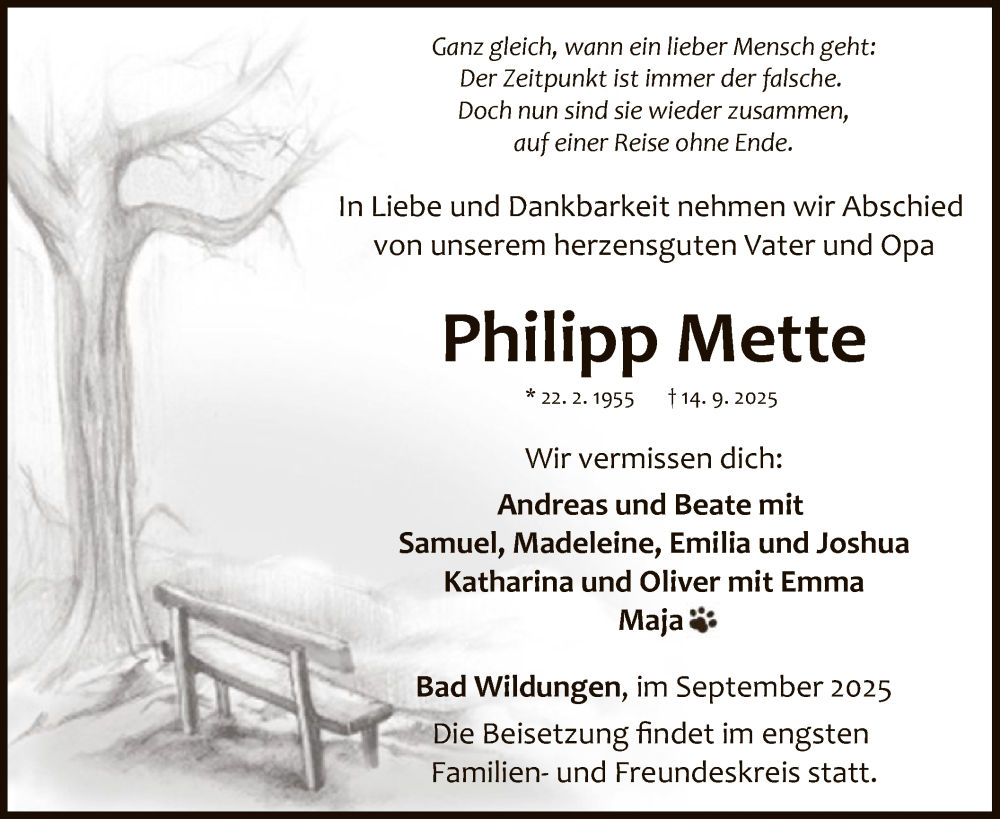 Ganz gleich, wann ein lieber Mensch geht:
Der Zeitpunkt ist immer der falsche.
Doch nun sind sie wieder zusammen,
auf einer Reise ohne Ende.

In Liebe und Dankbarkeit nehmen wir Abschied von unserem herzensguten Vater und Opa

Philipp Mette

* 22. 2. 1955 † 14. 9. 2025

Wir vermissen dich:

Andreas und Beate mit
Samuel, Madeleine, Emilia und Joshua
Katharina und Oliver mit Emma
Maja

Bad Wildungen, im September 2025

Die Beisetzung findet im engsten Familien- und Freundeskreis statt.